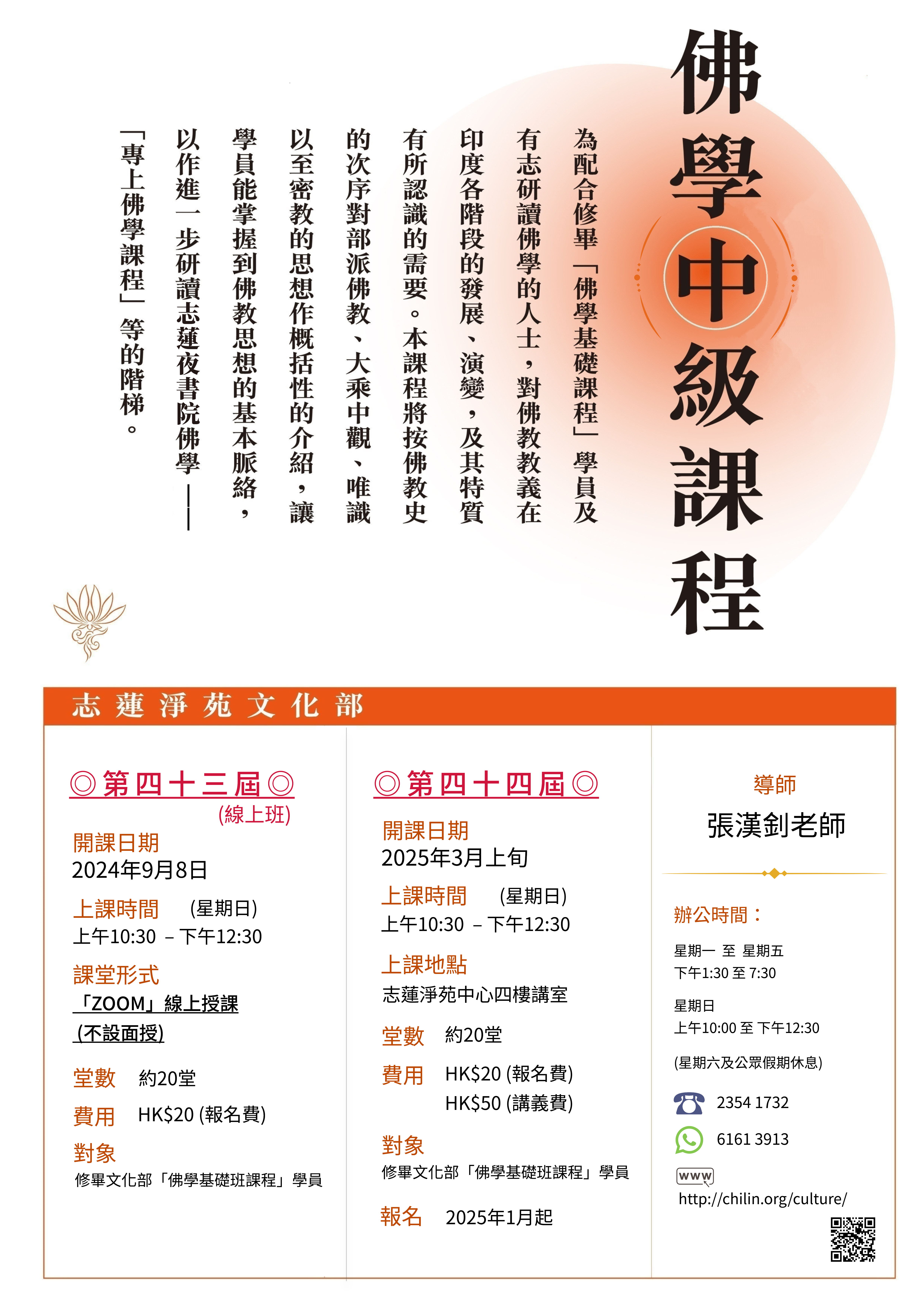 佛學中級課程

為配合修畢「佛學基礎課程」學員及有志研讀佛學的人士，對佛教教義在印度各階段的發展、演變，及其特質有所認識的需要。本課程將按佛教史的次序對部派佛教、大乘中觀、唯識以至密教的思想作概括性的介紹，讓學員能掌握到佛教思想的基本脈絡，以作進一步研讀志蓮夜書院佛學——「專上佛學課程」等的階梯。

志蓮淨苑文化部

◎第四十三屆◎
(線上班)

開課日期
2024年9月8日

上課時間 (星期日)
上午10:30 – 下午12:30

課堂形式
「ZOOM」線上授課
(不設面授)

堂數 約20堂

費用 HK$20 (報名費)

對象
修畢文化部「佛學基礎班課程」學員

◎第四十四屆◎

開課日期
2025年3月上旬

上課時間 (星期日)
上午10:30 – 下午12:30

上課地點
志蓮淨苑中心四樓講室

堂數 約20堂

費用 HK$20 (報名費)
HK$50 (講義費)

對象
修畢文化部「佛學基礎班課程」學員

報名 2025年1月起

導師
張漢釗老師

辦公時間：
星期一 至 星期五
下午1:30 至 7:30

星期日
上午10:00 至 下午12:30

(星期六及公眾假期休息)

2354 1732

6161 3913

www
http://chilin.org/culture/